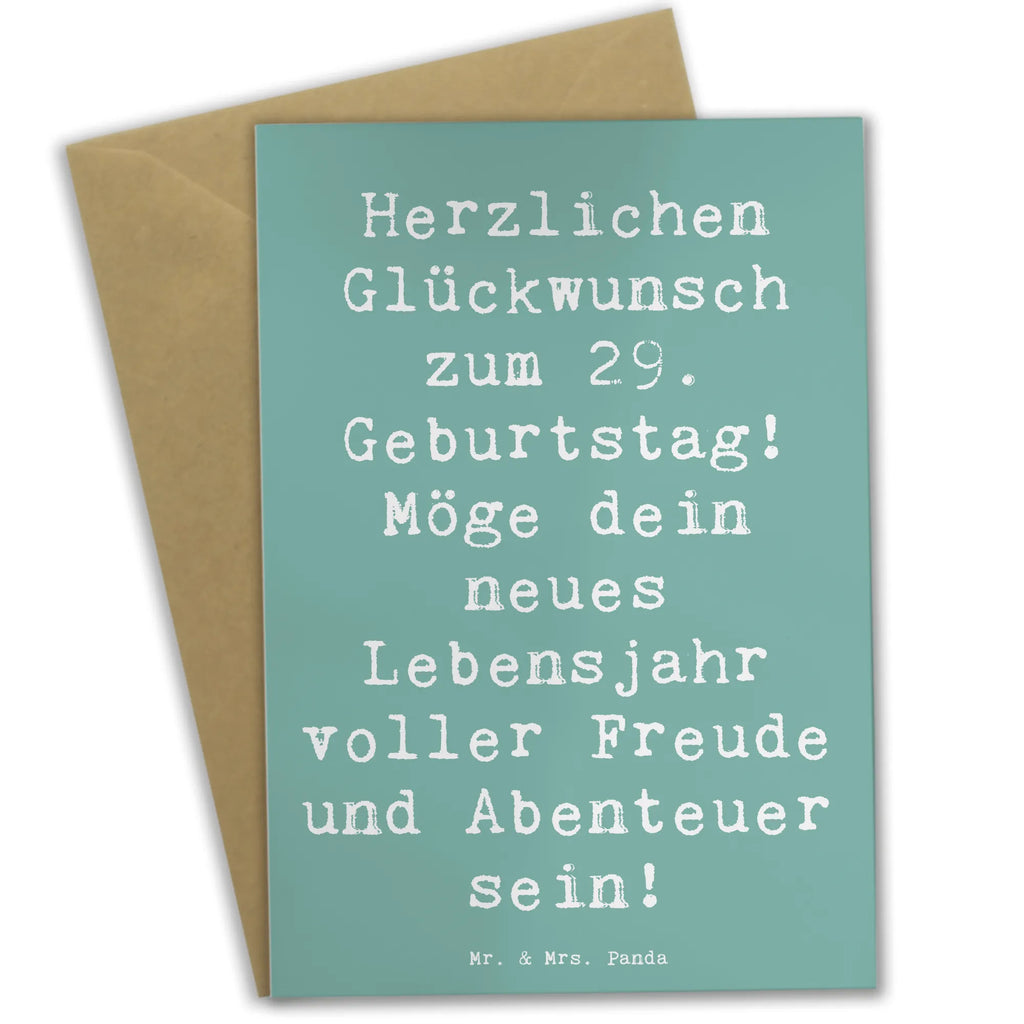 Herzlichen Glückwunsch zum 29. Geburtstag! Möge dein neues Lebensjahr voller Freude und Abenteuer sein!

Mr. & Mrs. Panda